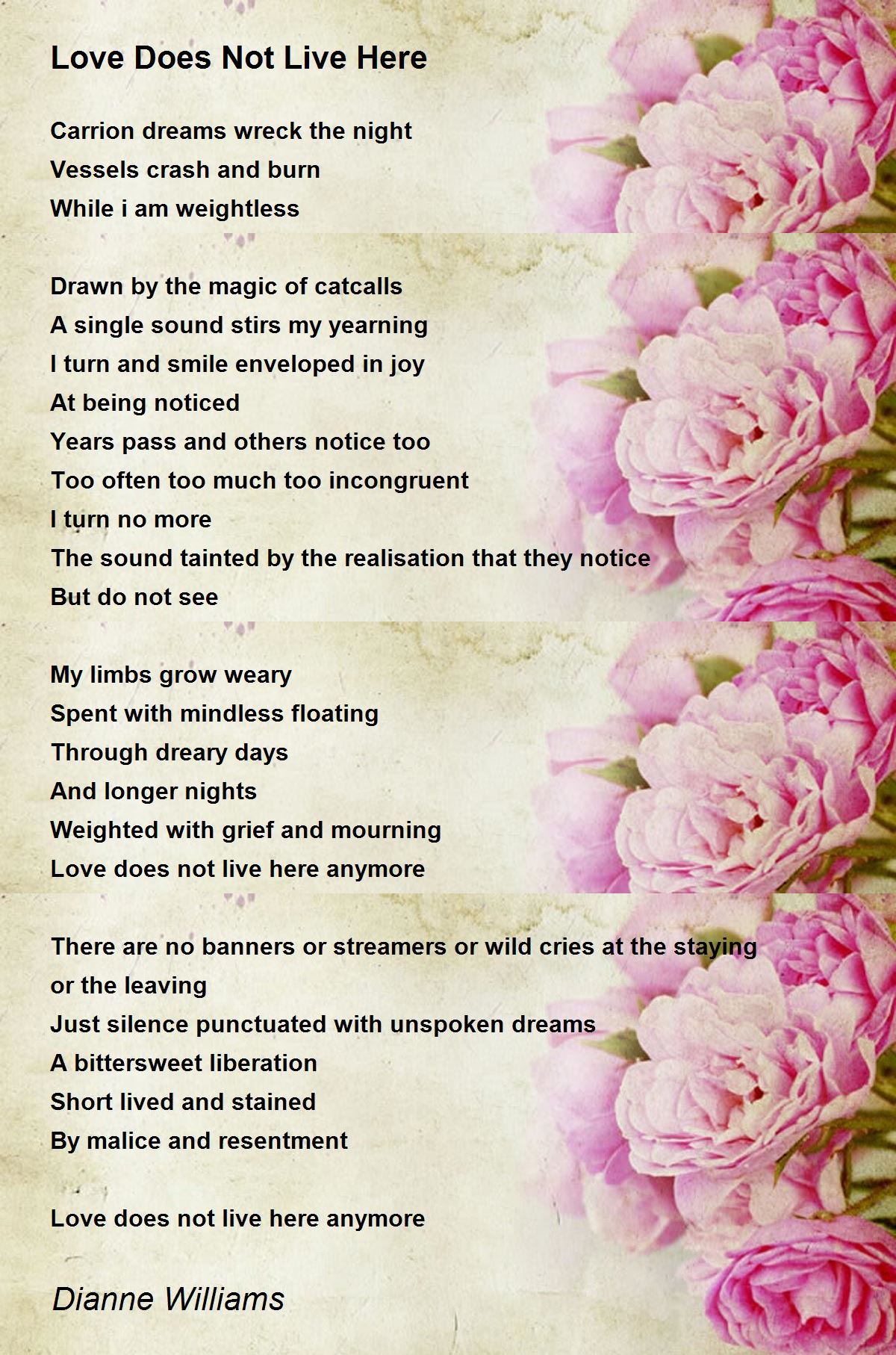 Love Does Not Live Here

Carrion dreams wreck the night
Vessels crash and burn
While i am weightless

Drawn by the magic of catcalls
A single sound stirs my yearning
I turn and smile enveloped in joy
At being noticed
Years pass and others notice too
Too often too much too incongruent
I turn no more
The sound tainted by the realisation that they notice
But do not see

My limbs grow weary
Spent with mindless floating
Through dreary days
And longer nights
Weighted with grief and mourning
Love does not live here anymore

There are no banners or streamers or wild cries at the staying or the leaving
Just silence punctuated with unspoken dreams
A bittersweet liberation
Short lived and stained
By malice and resentment

Love does not live here anymore

Dianne Williams